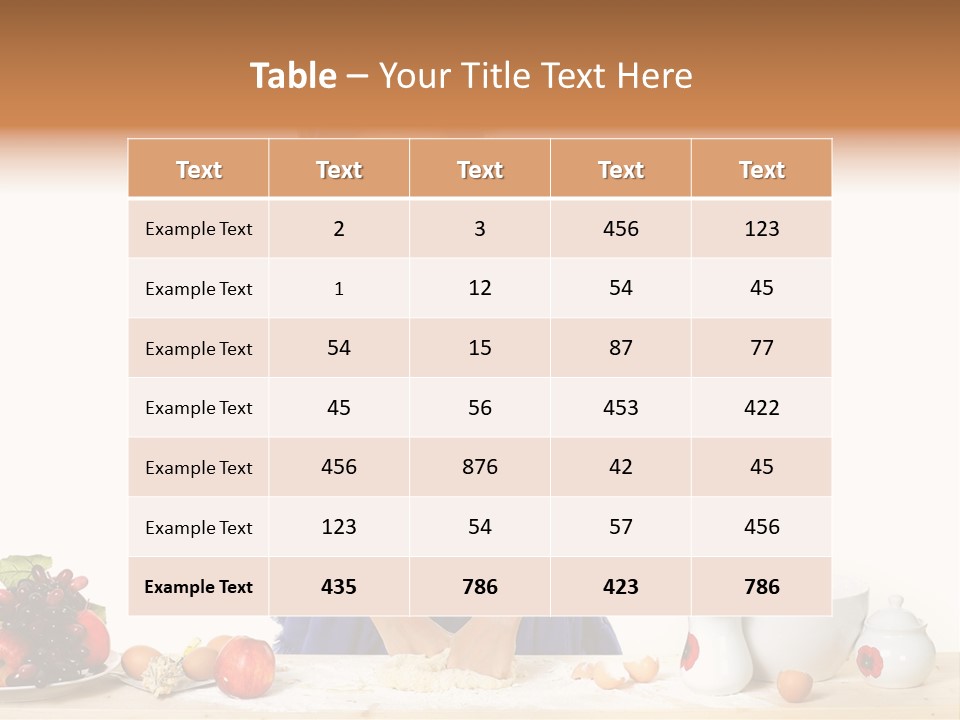 Table – Your Title Text Here

| Text | Text | Text | Text | Text |
|---|---|---|---|---|
| Example Text | 2 | 3 | 456 | 123 |
| Example Text | 1 | 12 | 54 | 45 |
| Example Text | 54 | 15 | 87 | 77 |
| Example Text | 45 | 56 | 453 | 422 |
| Example Text | 456 | 876 | 42 | 45 |
| Example Text | 123 | 54 | 57 | 456 |
| Example Text | 435 | 786 | 423 | 786 |